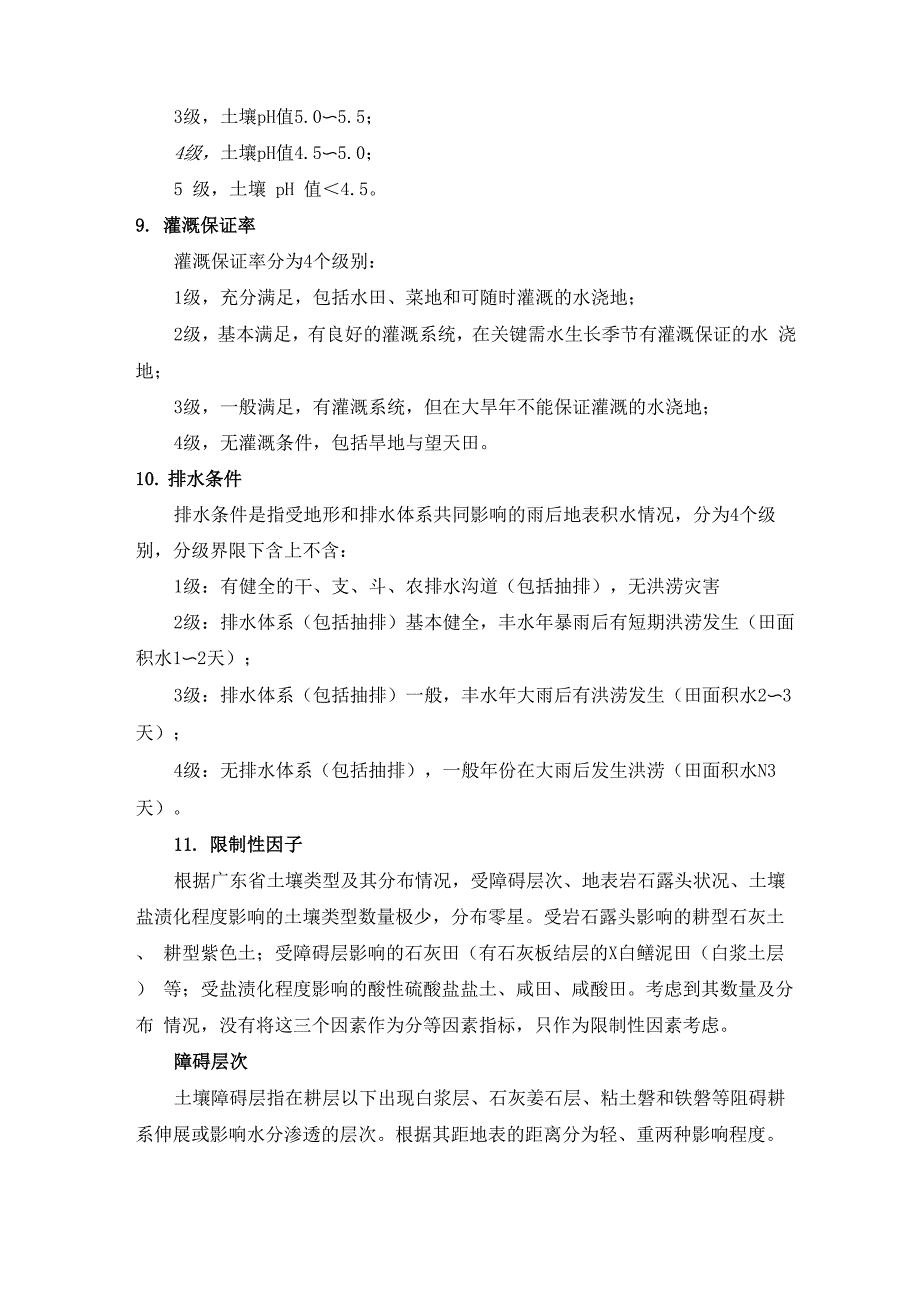 3级，土壤pH值5.0〜5.5；

4级，土壤pH值4.5〜5.0；

5 级，土壤 pH 值＜4.5。

9. 灌溉保证率

灌溉保证率分为4个级别：

1级，充分满足，包括水田、菜地和可随时灌溉的水浇地；

2级，基本满足，有良好的灌溉系统，在关键需水生长季节有灌溉保证的水 浇地；

3级，一般满足，有灌溉系统，但在大旱年不能保证灌溉的水浇地；

4级，无灌溉条件，包括旱地与望天田。

10. 排水条件

排水条件是指受地形和排水体系共同影响的雨后地表积水情况，分为4个级别，分级界限下含上不含：

1级：有健全的干、支、斗、农排水沟道（包括抽排），无洪涝灾害

2级：排水体系（包括抽排）基本健全，丰水年暴雨后有短期洪涝发生（田面积水1〜2天）；

3级：排水体系（包括抽排）一般，丰水年大雨后有洪涝发生（田面积水2〜3天）；

4级：无排水体系（包括抽排），一般年份在大雨后发生洪涝（田面积水N3天）。

11. 限制性因子

根据广东省土壤类型及其分布情况，受障碍层次、地表岩石露头状况、土壤盐渍化程度影响的土壤类型数量极少，分布零星。受岩石露头影响的耕型石灰土、 耕型紫色土；受障碍层影响的石灰田（有石灰板结层的X白鳝泥田（白浆土层） 等；受盐渍化程度影响的酸性硫酸盐盐土、咸田、咸酸田。考虑到其数量及分布 情况，没有将这三个因素作为分等因素指标，只作为限制性因素考虑。

障碍层次

土壤障碍层指在耕层以下出现白浆层、石灰姜石层、粘土磐和铁磐等阻碍耕系伸展或影响水分渗透的层次。根据其距地表的距离分为轻、重两种影响程度。